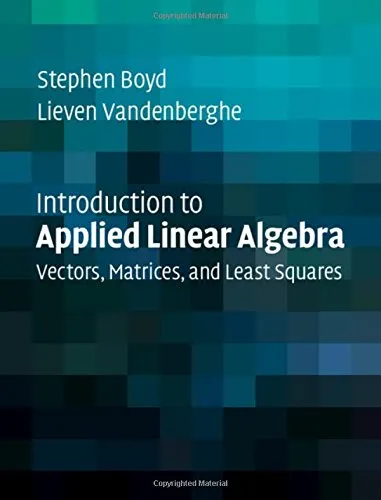 Copyrighted Material

Stephen Boyd
Lieven Vandenberghe

Introduction to
Applied Linear Algebra
Vectors, Matrices, and Least Squares

Copyrighted Material